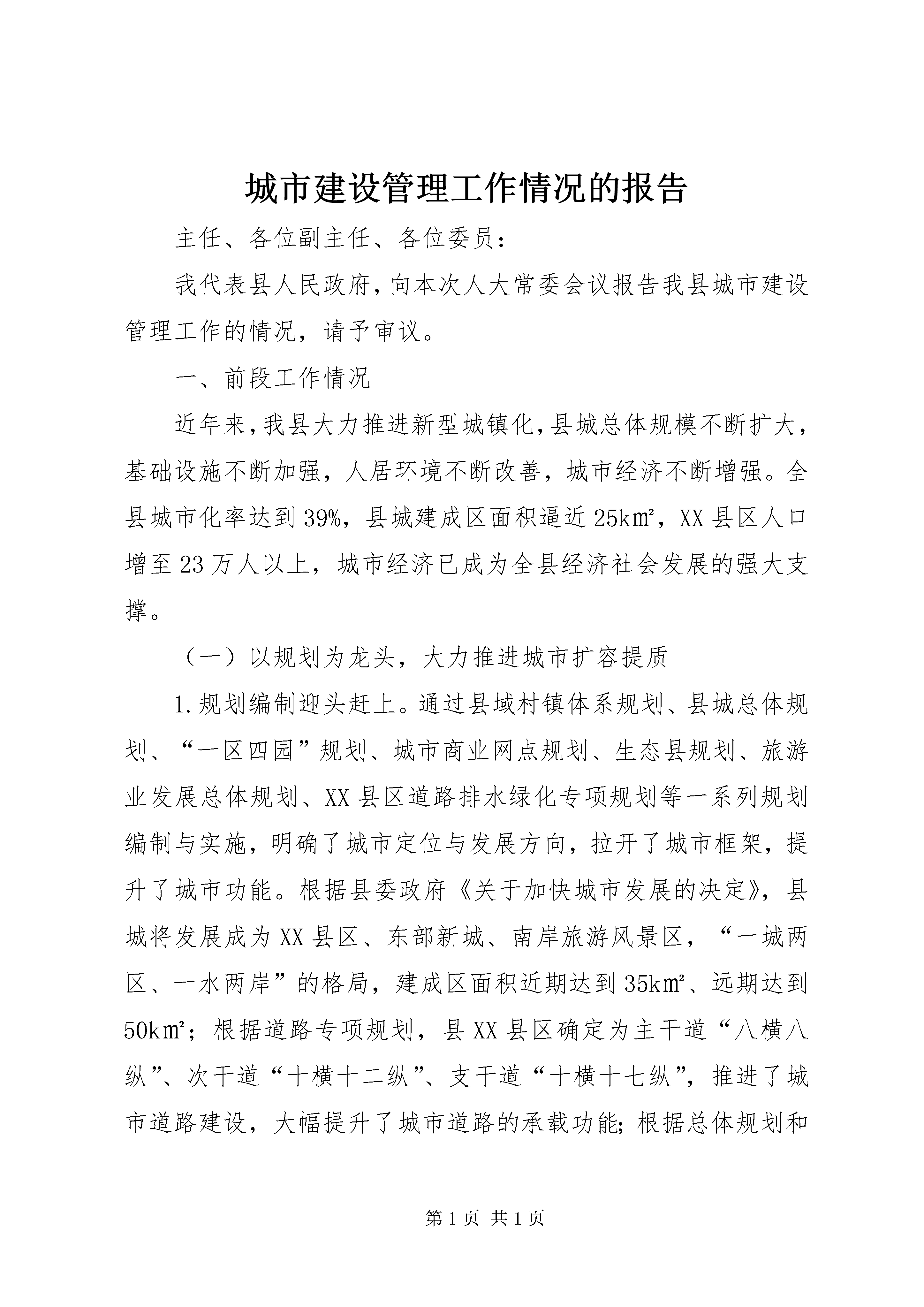 城市建设管理工作情况的报告

主任、各位副主任、各位委员：

我代表县人民政府，向本次人大常委会议报告我县城市建设管理工作的情况，请予审议。

一、前段工作情况

近年来，我县大力推进新型城镇化，县城总体规模不断扩大，基础设施不断加强，人居环境不断改善，城市经济不断增强。全县城市化率达到39%，县城建成区面积逼近25k㎡，XX县区人口增至23万人以上，城市经济已成为全县经济社会发展的强大支撑。

（一）以规划为龙头，大力推进城市扩容提质

1.规划编制迎头赶上。通过县域村镇体系规划、县城总体规划、“一区四园”规划、城市商业网点规划、生态县规划、旅游业发展总体规划、XX县区道路排水绿化专项规划等一系列规划编制与实施，明确了城市定位与发展方向，拉开了城市框架，提升了城市功能。根据县委政府《关于加快城市发展的决定》，县城将发展成为XX县区、东部新城、南岸旅游风景区，“一城两区、一水两岸”的格局，建成区面积近期达到35k㎡、远期达到50k㎡；根据道路专项规划，县XX县区确定为主干道“八横八纵”、次干道“十横十二纵”、支干道“十横十七纵”，推进了城市道路建设，大幅提升了城市道路的承载功能；根据总体规划和

第1页 共1页